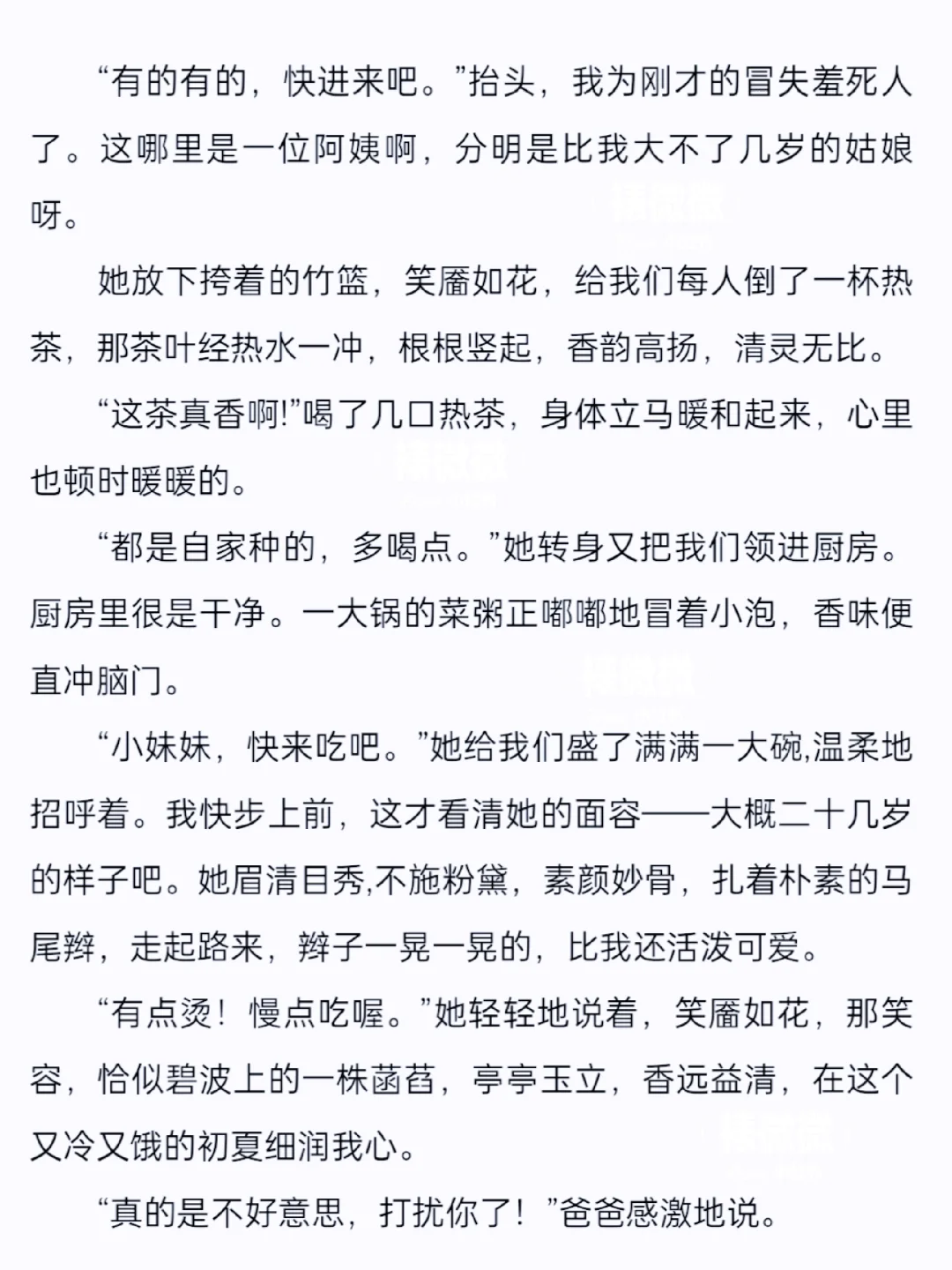 “有的有的，快进来吧。”抬头，我为刚才的冒失羞死人了。这哪里是一位阿姨啊，分明是比我大不了几岁的姑娘呀。

她放下挎着的竹篮，笑靥如花，给我们每人倒了一杯热茶，那茶叶经热水一冲，根根竖起，香韵高扬，清灵无比。

“这茶真香啊!”喝了几口热茶，身体立马暖和起来，心里也顿时暖暖的。

“都是自家种的，多喝点。”她转身又把我们领进厨房。厨房里很是干净。一大锅的菜粥正嘟嘟地冒着小泡，香味便直冲脑门。

“小妹妹，快来吃吧。”她给我们盛了满满一大碗,温柔地招呼着。我快步上前，这才看清她的面容——大概二十几岁的样子吧。她眉清目秀,不施粉黛，素颜妙骨，扎着朴素的马尾辫，走起路来，辫子一晃一晃的，比我还活泼可爱。

“有点烫！慢点吃喔。”她轻轻地说着，笑靥如花，那笑容，恰似碧波上的一株菡萏，亭亭玉立，香远益清，在这个又冷又饿的初夏细润我心。

“真的是不好意思，打扰你了！”爸爸感激地说。